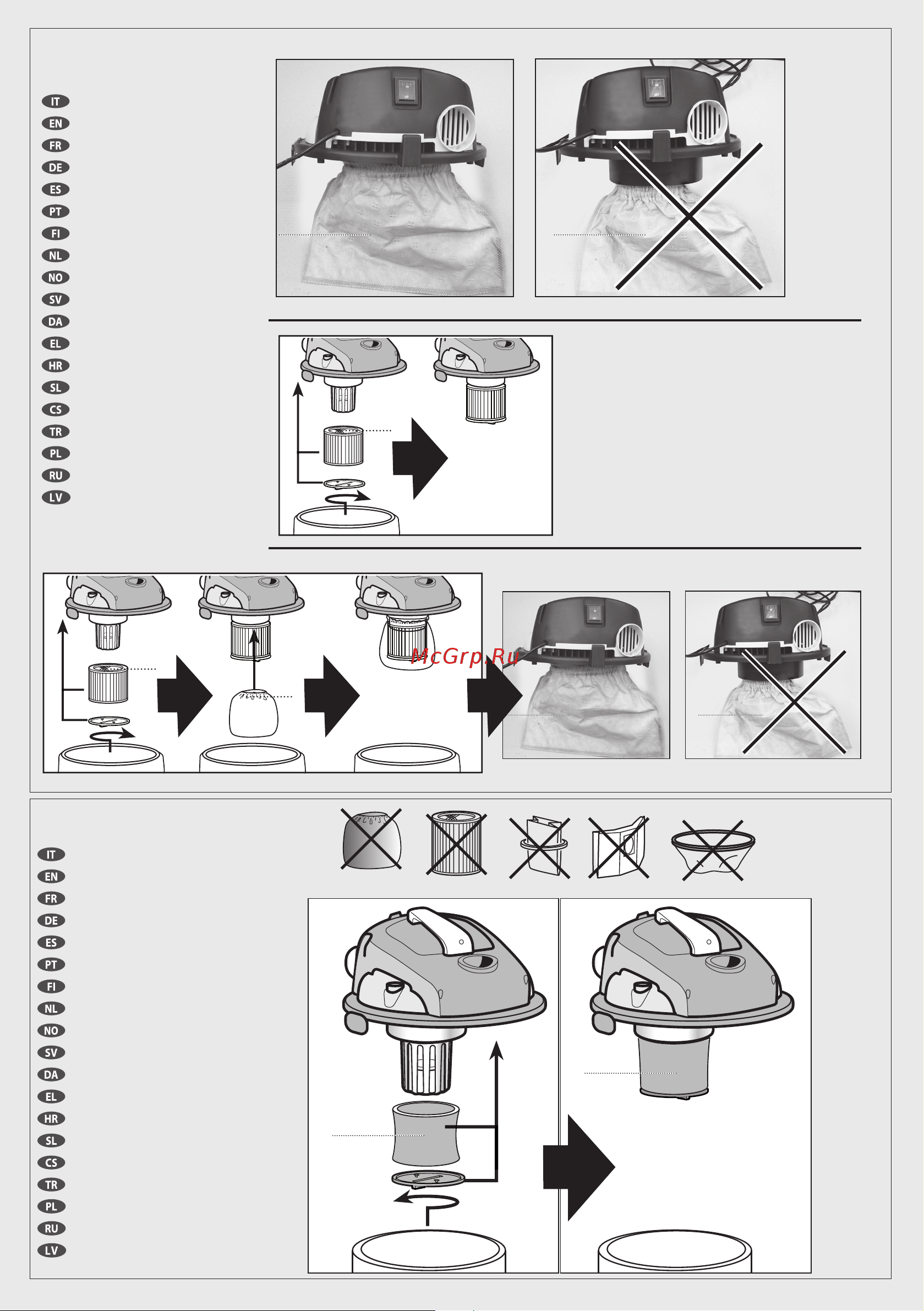 IT
EN
FR
DE
ES
PT
FI
NL
NO
SV
DA
EL
HR
SL
CS
TR
PL
RU
LV

McGrp.Ru

IT
EN
FR
DE
ES
PT
FI
NL
NO
SV
DA
EL
HR
SL
CS
TR
PL
RU
LV